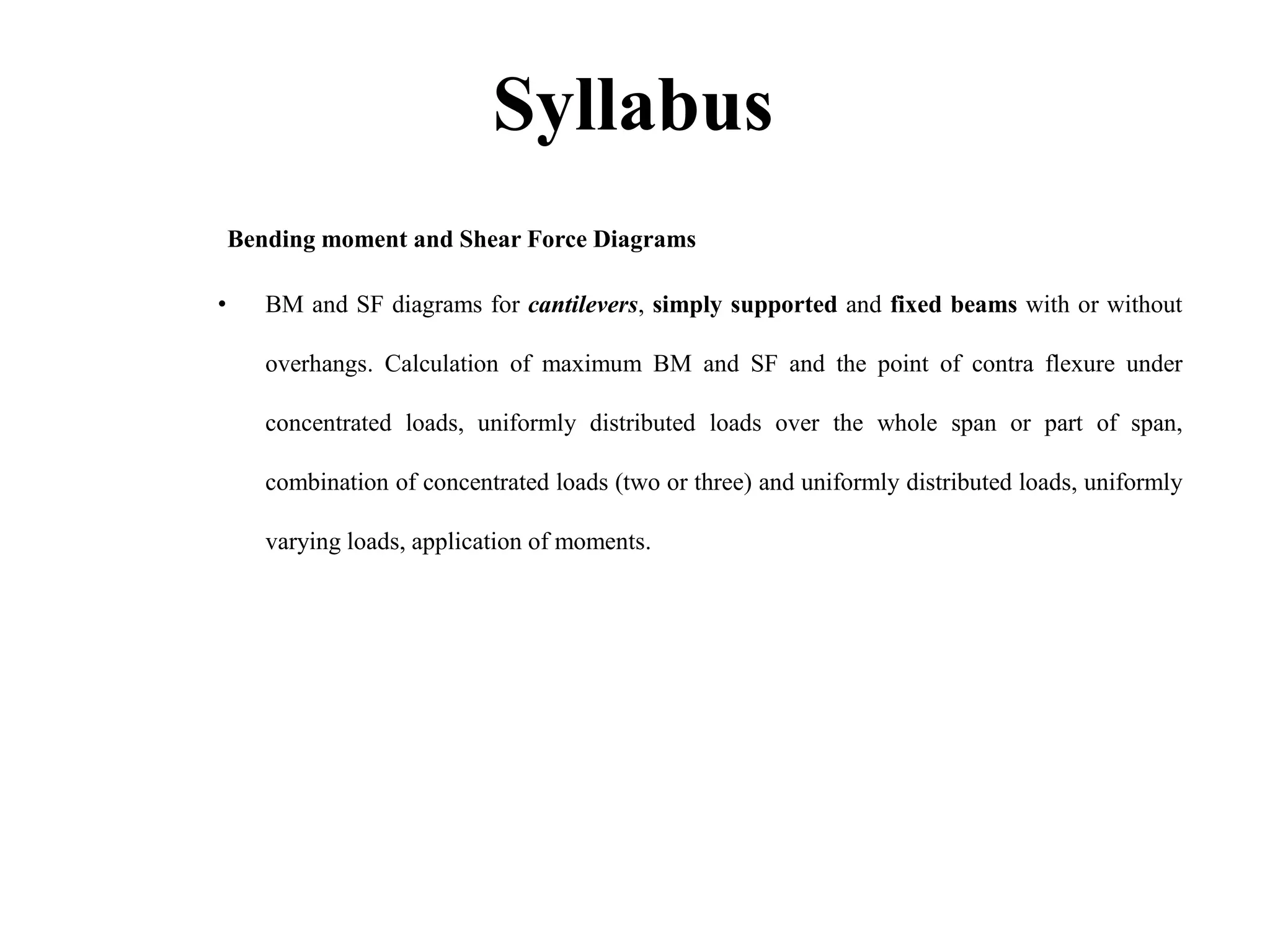 Syllabus

Bending moment and Shear Force Diagrams

• BM and SF diagrams for cantilevers, simply supported and fixed beams with or without overhangs. Calculation of maximum BM and SF and the point of contra flexure under concentrated loads, uniformly distributed loads over the whole span or part of span, combination of concentrated loads (two or three) and uniformly distributed loads, uniformly varying loads, application of moments.